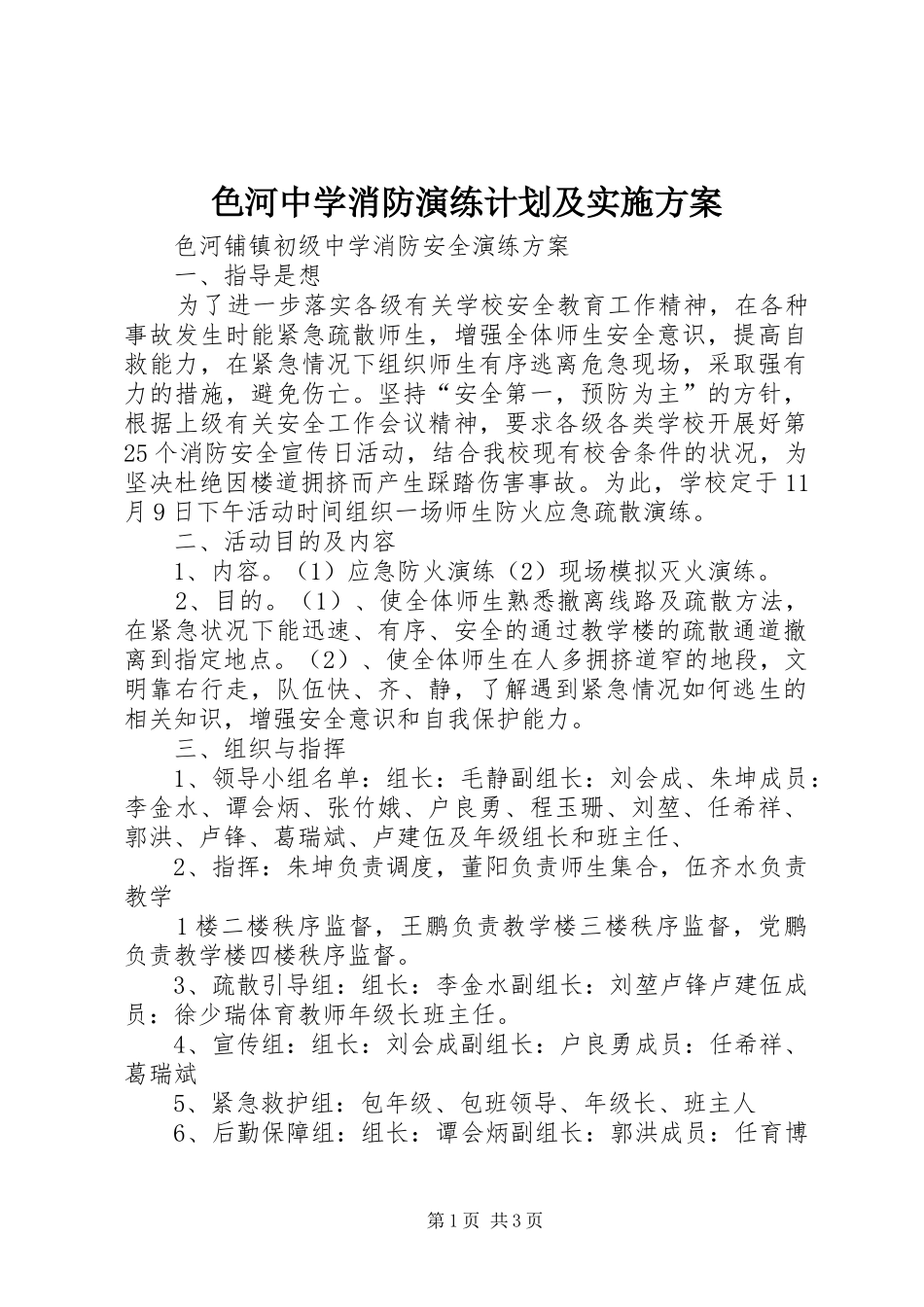 色河中学消防演练计划及实施方案

色河铺镇初级中学消防安全演练方案

一、指导是想

为了进一步落实各级有关学校安全教育工作精神，在各种事故发生时能紧急疏散师生，增强全体师生安全意识，提高自救能力，在紧急情况下组织师生有序逃离危急现场，采取强有力的措施，避免伤亡。坚持“安全第一，预防为主”的方针，根据上级有关安全工作会议精神，要求各级各类学校开展好第25个消防安全宣传日活动，结合我校现有校舍条件的状况，为坚决杜绝因楼道拥挤而产生踩踏伤害事故。为此，学校定于11月9日下午活动时间组织一场师生防火应急疏散演练。

二、活动目的及内容

1、内容。（1）应急防火演练（2）现场模拟灭火演练。

2、目的。（1）、使全体师生熟悉撤离线路及疏散方法，在紧急状况下能迅速、有序、安全的通过教学楼的疏散通道撤离到指定地点。（2）、使全体师生在人多拥挤道窄的地段，文明靠右行走，队伍快、齐、静，了解遇到紧急情况如何逃生的相关知识，增强安全意识和自我保护能力。

三、组织与指挥

1、领导小组名单：组长：毛静副组长：刘会成、朱坤成员：李金水、谭会炳、张竹娥、户良勇、程玉珊、刘堃、任希祥、郭洪、卢锋、葛瑞斌、卢建伍及年级组长和班主任、

2、指挥：朱坤负责调度，董阳负责师生集合，伍齐水负责教学

1楼二楼秩序监督，王鹏负责教学楼三楼秩序监督，党鹏负责教学楼四楼秩序监督。

3、疏散引导组：组长：李金水副组长：刘堃卢锋卢建伍成员：徐少瑞体育教师年级长班主任。

4、宣传组：组长：刘会成副组长：户良勇成员：任希祥、葛瑞斌

5、紧急救护组：包年级、包班领导、年级长、班主人

6、后勤保障组：组长：谭会炳副组长：郭洪成员：任育博

第1页 共3页